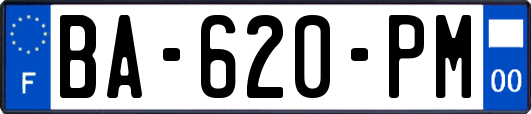 F
BA-620-PM
00